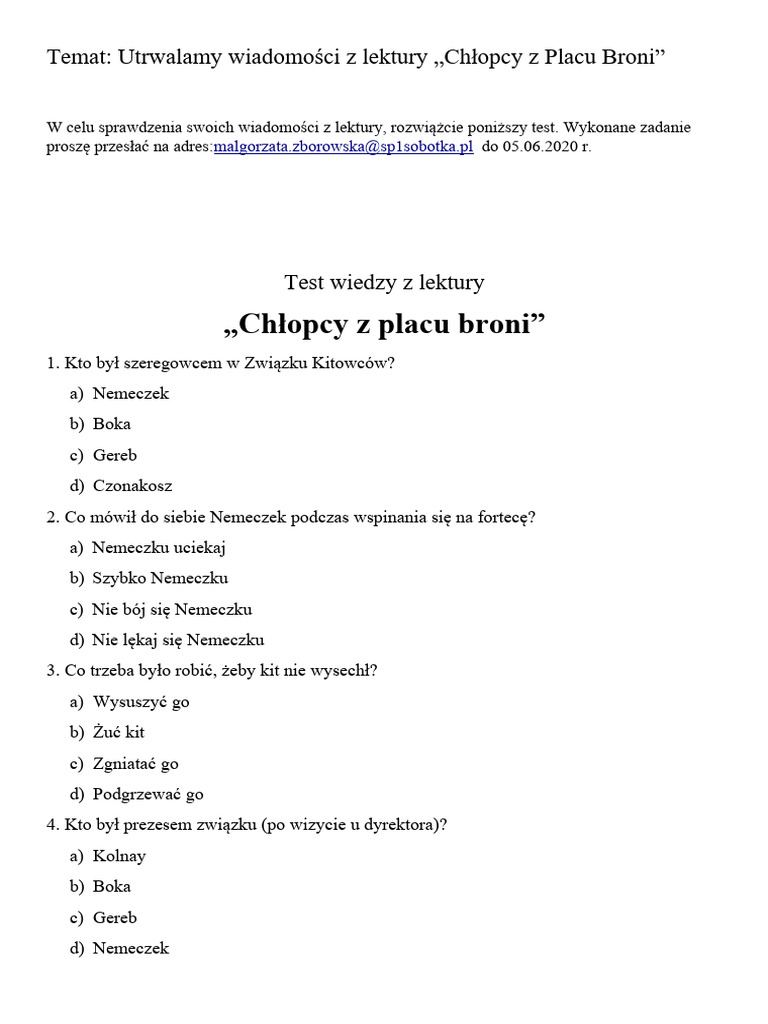 Temat: Utrwalamy wiadomości z lektury „Chłopcy z Placu Broni”

W celu sprawdzenia swoich wiadomości z lektury, rozwiążcie poniższy test. Wykonane zadanie proszę przesłać na adres:malgorzata.zborowska@sp1sobotka.pl do 05.06.2020 r.

Test wiedzy z lektury

„Chłopcy z placu broni”

1. Kto był szeregowcem w Związku Kitowców?

a) Nemeczek

b) Boka

c) Gereb

d) Czonakosz

2. Co mówił do siebie Nemeczek podczas wspinania się na fortecę?

a) Nemeczku uciekaj

b) Szybko Nemeczku

c) Nie bój się Nemeczku

d) Nie lękaj się Nemeczku

3. Co trzeba było robić, żeby kit nie wysechł?

a) Wysuszyć go

b) Żuć kit

c) Zgniatać go

d) Podgrzewać go

4. Kto był prezesem związku (po wizycie u dyrektora)?

a) Kolnay

b) Boka

c) Gereb

d) Nemeczek